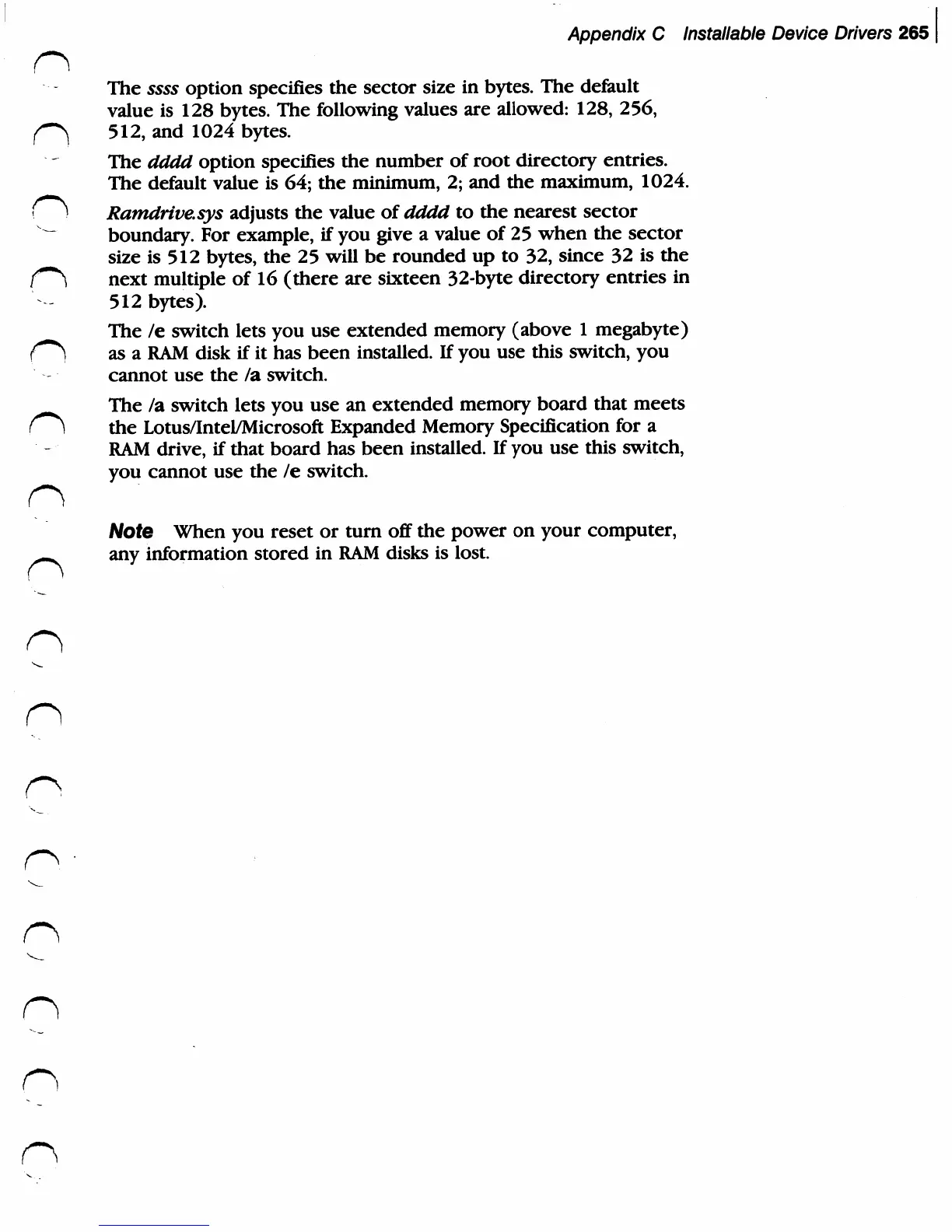 Appendix C Installable Device Drivers 265

The ssss option specifies the sector size in bytes. The default value is 128 bytes. The following values are allowed: 128, 256, 512, and 1024 bytes.

The dddd option specifies the number of root directory entries. The default value is 64; the minimum, 2; and the maximum, 1024. Ramdrive.sys adjusts the value of dddd to the nearest sector boundary. For example, if you give a value of 25 when the sector size is 512 bytes, the 25 will be rounded up to 32, since 32 is the next multiple of 16 (there are sixteen 32-byte directory entries in 512 bytes).

The /e switch lets you use extended memory (above 1 megabyte) as a RAM disk if it has been installed. If you use this switch, you cannot use the /a switch.

The /a switch lets you use an extended memory board that meets the Lotus/Intel/Microsoft Expanded Memory Specification for a RAM drive, if that board has been installed. If you use this switch, you cannot use the /e switch.

Note When you reset or turn off the power on your computer, any information stored in RAM disks is lost.